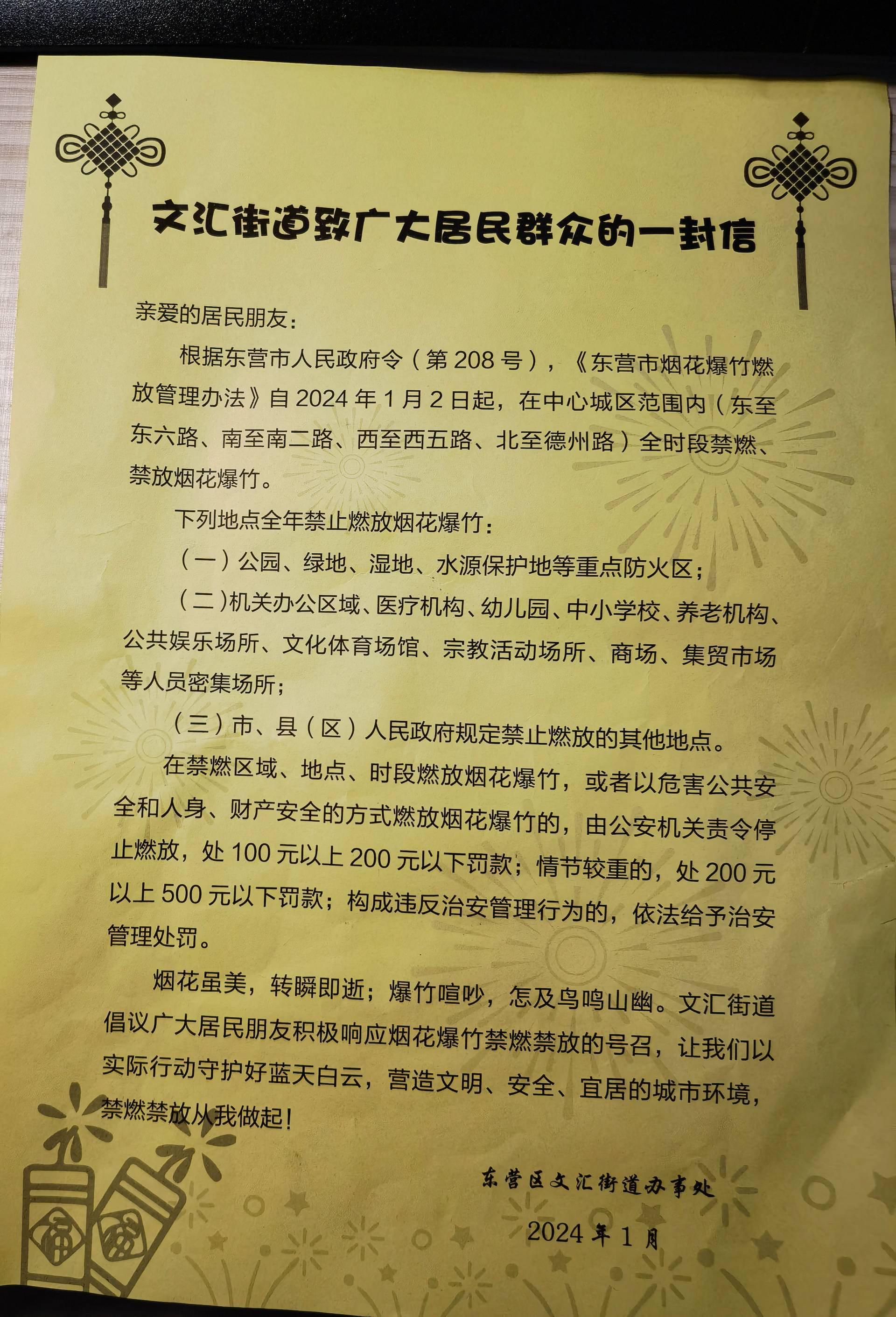 文汇街道致广大居民群众的一封信

亲爱的居民朋友：

根据东营市人民政府令（第 208 号），《东营市烟花爆竹燃放管理办法》自 2024 年 1 月 2 日起，在中心城区范围内（东至东六路、南至南二路、西至西五路、北至德州路）全时段禁燃、禁放烟花爆竹。

下列地点全年禁止燃放烟花爆竹：

（一）公园、绿地、湿地、水源保护地等重点防火区；

（二）机关办公区域、医疗机构、幼儿园、中小学校、养老机构、公共娱乐场所、文化体育场馆、宗教活动场所、商场、集贸市场等人员密集场所；

（三）市、县（区）人民政府规定禁止燃放的其他地点。

在禁燃区域、地点、时段燃放烟花爆竹，或者以危害公共安全和人身、财产安全的方式燃放烟花爆竹的，由公安机关责令停止燃放，处 100 元以上 200 元以下罚款；情节较重的，处 200 元以上 500 元以下罚款；构成违反治安管理行为的，依法给予治安管理处罚。

烟花虽美，转瞬即逝；爆竹喧吵，怎及鸟鸣山幽。文汇街道倡议广大居民朋友积极响应烟花爆竹禁燃禁放的号召，让我们以实际行动守护好蓝天白云，营造文明、安全、宜居的城市环境，禁燃禁放从我做起！

东营区文汇街道办事处

2024 年 1 月